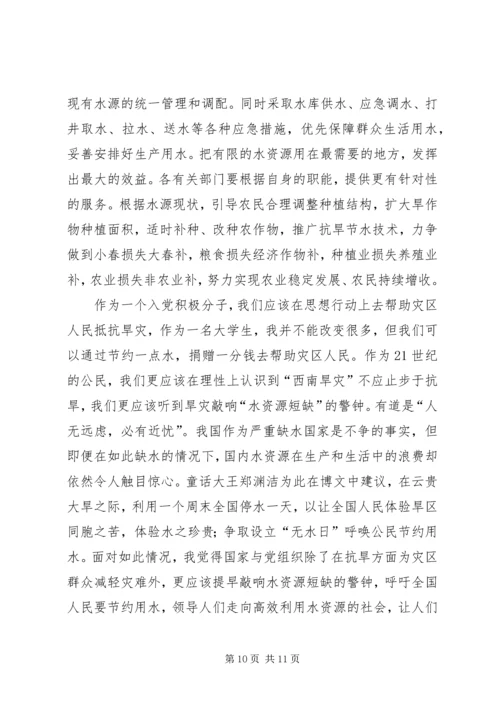 现有水源的统一管理和调配。同时采取水库供水、应急调水、打井取水、拉水、送水等各种应急措施，优先保障群众生活用水，妥善安排好生产用水。把有限的水资源用在最需要的地方，发挥出最大的效益。各有关部门要根据自身的职能，提供更有针对性的服务。根据水源现状，引导农民合理调整种植结构，扩大旱作物种植面积，适时补种、改种农作物，推广抗旱节水技术，力争做到小春损失大春补，粮食损失经济作物补，种植业损失养殖业补，农业损失非农业补，努力实现农业稳定发展、农民持续增收。

作为一个入党积极分子，我们应该在思想行动上去帮助灾区人民抵抗旱灾，作为一名大学生，我并不能改变很多，但我们可以通过节约一点水，捐赠一分钱去帮助灾区人民。作为21世纪的公民，我们更应该在理性上认识到“西南旱灾”不应止步于抗旱，我们更应该听到旱灾敲响“水资源短缺”的警钟。有道是“人无远虑，必有近忧”。我国作为严重缺水国家是不争的事实，但即便在如此缺水的情况下，国内水资源在生产和生活中的浪费却依然令人触目惊心。童话大王郑渊洁为此在博文中建议，在云贵大旱之际，利用一个周末全国停水一天，以让全国人民体验旱区同胞之苦，体验水之珍贵；争取设立“无水日”呼唤公民节约用水。面对如此情况，我觉得国家与党组织除了在抗旱方面为灾区群众减轻灾难外，更应该提早敲响水资源短缺的警钟，呼吁全国人民要节约用水，领导人们走向高效利用水资源的社会，让人们

第10页 共11页